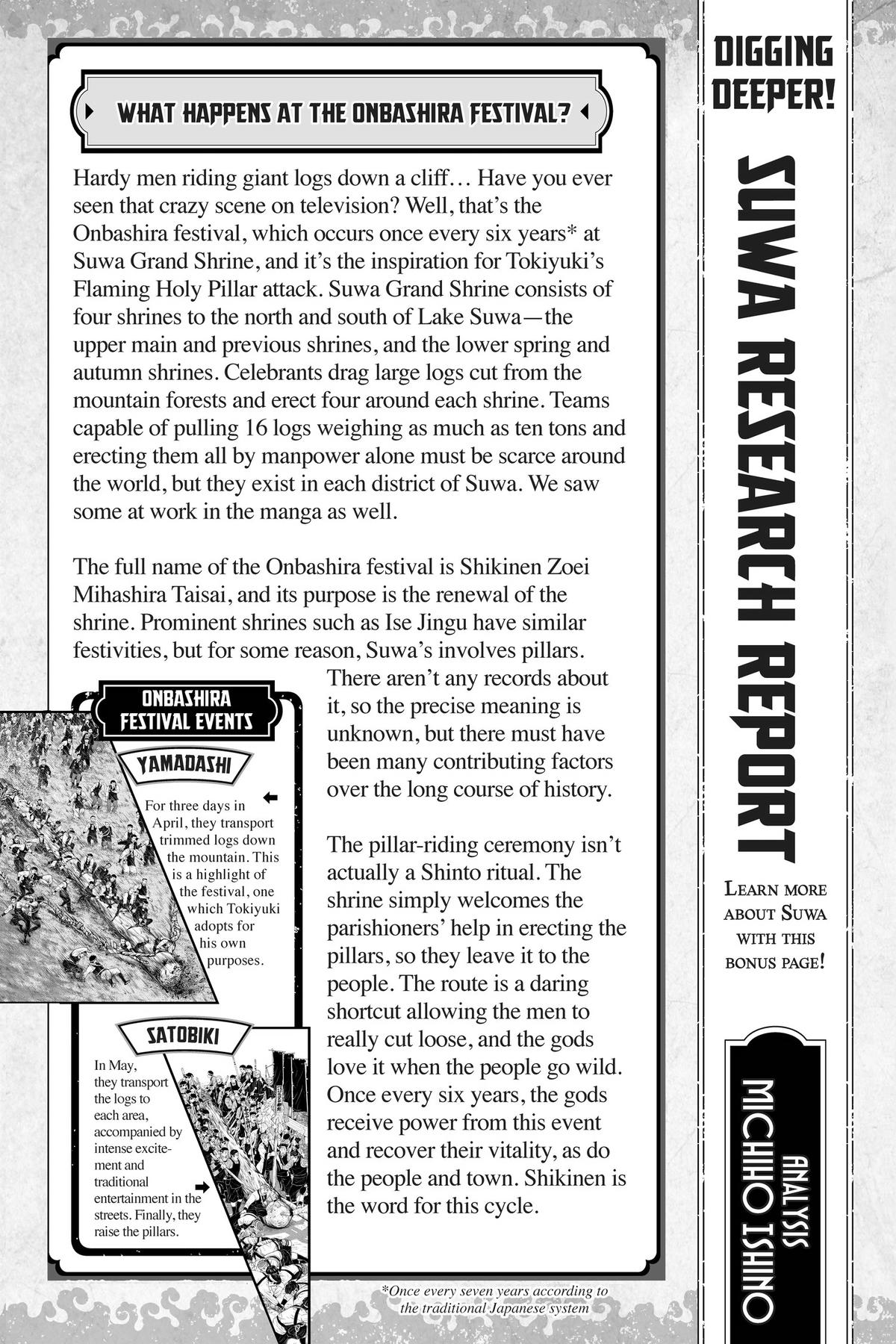 WHAT HAPPENS AT THE ONBASHIRA FESTIVAL?

Hardy men riding giant logs down a cliff… Have you ever seen that crazy scene on television? Well, that's the Onbashira festival, which occurs once every six years* at Suwa Grand Shrine, and it's the inspiration for Tokiyuki's Flaming Holy Pillar attack. Suwa Grand Shrine consists of four shrines to the north and south of Lake Suwa—the upper main and previous shrines, and the lower spring and autumn shrines. Celebrants drag large logs cut from the mountain forests and erect four around each shrine. Teams capable of pulling 16 logs weighing as much as ten tons and erecting them all by manpower alone must be scarce around the world, but they exist in each district of Suwa. We saw some at work in the manga as well.

The full name of the Onbashira festival is Shikinen Zoei Mihashira Taisai, and its purpose is the renewal of the shrine. Prominent shrines such as Ise Jingu have similar festivities, but for some reason, Suwa's involves pillars. There aren't any records about it, so the precise meaning is unknown, but there must have been many contributing factors over the long course of history.

The pillar-riding ceremony isn't actually a Shinto ritual. The shrine simply welcomes the parishioners' help in erecting the pillars, so they leave it to the people. The route is a daring shortcut allowing the men to really cut loose, and the gods love it when the people go wild. Once every six years, the gods receive power from this event and recover their vitality, as do the people and town. Shikinen is the word for this cycle.

ONBASHIRA FESTIVAL EVENTS

YAMADASHI

For three days in April, they transport trimmed logs down the mountain. This is a highlight of the festival, one which Tokiyuki adopts for his own purposes.

SATOBIKI

In May, they transport the logs to each area, accompanied by intense excitement and traditional entertainment in the streets. Finally, they raise the pillars.

*Once every seven years according to the traditional Japanese system

DIGGING DEEPER!

SUWA RESEARCH REPORT

LEARN MORE ABOUT SUWA WITH THIS BONUS PAGE!

ANALYSIS MICHIHO ISHINO